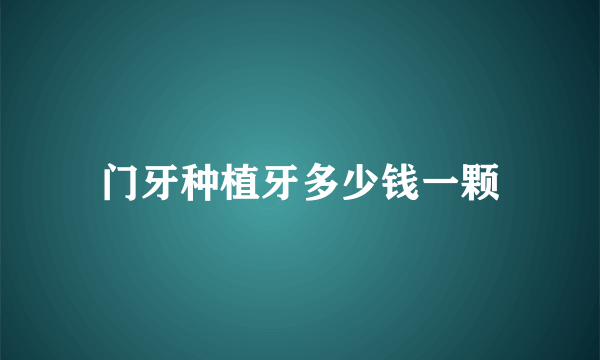 门牙种植牙多少钱一颗